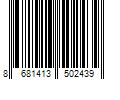 8 681413 502439